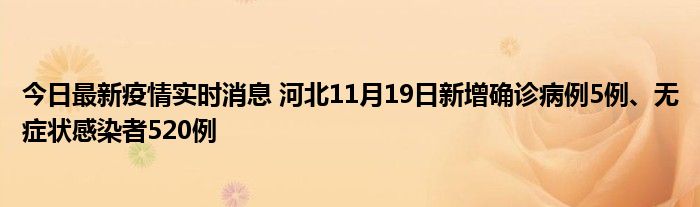 今日最新疫情实时消息 河北11月19日新增确诊病例5例、无症状感染者520例